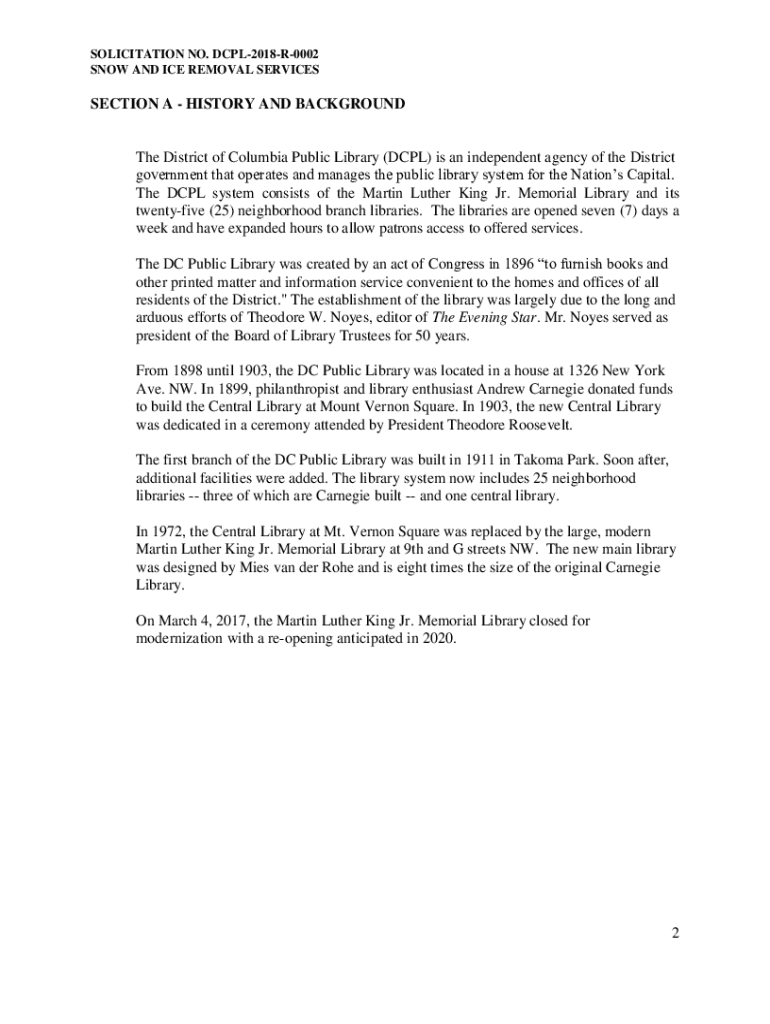 SOLICITATION NO. DCPL-2018-R-0002
SNOW AND ICE REMOVAL SERVICES

SECTION A - HISTORY AND BACKGROUND

The District of Columbia Public Library (DCPL) is an independent agency of the District government that operates and manages the public library system for the Nation's Capital. The DCPL system consists of the Martin Luther King Jr. Memorial Library and its twenty-five (25) neighborhood branch libraries. The libraries are opened seven (7) days a week and have expanded hours to allow patrons access to offered services.

The DC Public Library was created by an act of Congress in 1896 "to furnish books and other printed matter and information service convenient to the homes and offices of all residents of the District." The establishment of the library was largely due to the long and arduous efforts of Theodore W. Noyes, editor of The Evening Star. Mr. Noyes served as president of the Board of Library Trustees for 50 years.

From 1898 until 1903, the DC Public Library was located in a house at 1326 New York Ave. NW. In 1899, philanthropist and library enthusiast Andrew Carnegie donated funds to build the Central Library at Mount Vernon Square. In 1903, the new Central Library was dedicated in a ceremony attended by President Theodore Roosevelt.

The first branch of the DC Public Library was built in 1911 in Takoma Park. Soon after, additional facilities were added. The library system now includes 25 neighborhood libraries -- three of which are Carnegie built -- and one central library.

In 1972, the Central Library at Mt. Vernon Square was replaced by the large, modern Martin Luther King Jr. Memorial Library at 9th and G streets NW. The new main library was designed by Mies van der Rohe and is eight times the size of the original Carnegie Library.

On March 4, 2017, the Martin Luther King Jr. Memorial Library closed for modernization with a re-opening anticipated in 2020.

2